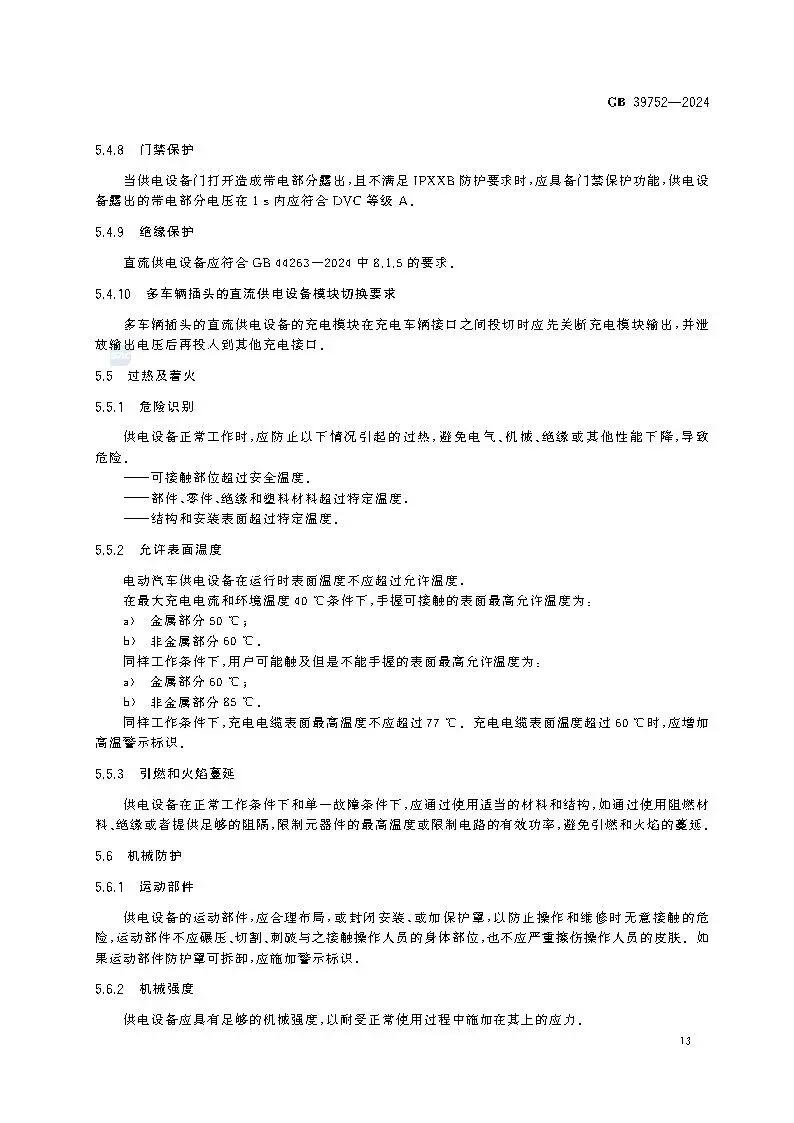 GB 39752—2024

5.4.8 门禁保护

当供电设备门打开造成带电部分露出，且不满足 IPXXB 防护要求时，应具备门禁保护功能，供电设备露出的带电部分电压在 1 s 内应符合 DVC 等级 A。

5.4.9 绝缘保护

直流供电设备应符合 GB 44263—2024 中 8.1.5 的要求。

5.4.10 多车辆插头的直流供电设备模块切换要求

多车辆插头的直流供电设备的充电模块在充电车辆接口之间投切时应先关断充电模块输出，并泄放输出电压后再投入到其他充电接口。

5.5 过热及着火

5.5.1 危险识别

供电设备正常工作时，应防止以下情况引起的过热，避免电气、机械、绝缘或其他性能下降，导致危险。

——可接触部位超过安全温度。

——部件、零件、绝缘和塑料材料超过特定温度。

——结构和安装表面超过特定温度。

5.5.2 允许表面温度

电动汽车供电设备在运行时表面温度不应超过允许温度。

在最大充电电流和环境温度 40 ℃条件下，手握可接触的表面最高允许温度为：

a) 金属部分 50 ℃；

b) 非金属部分 60 ℃。

同样工作条件下，用户可能触及但是不能手握的表面最高允许温度为：

a) 金属部分 60 ℃；

b) 非金属部分 85 ℃。

同样工作条件下，充电电缆表面最高温度不应超过 77 ℃。充电电缆表面温度超过 60 ℃时，应增加高温警示标识。

5.5.3 引燃和火焰蔓延

供电设备在正常工作条件下和单一故障条件下，应通过使用适当的材料和结构，如通过使用阻燃材料、绝缘或者提供足够的阻隔，限制元器件的最高温度或限制电路的有效功率，避免引燃和火焰的蔓延。

5.6 机械防护

5.6.1 运动部件

供电设备的运动部件，应合理布局，或封闭安装、或加保护罩，以防止操作和维修时无意接触的危险，运动部件不应碾压、切割、刺破与之接触操作人员的身体部位，也不应严重擦伤操作人员的皮肤。如果运动部件防护罩可拆卸，应施加警示标识。

5.6.2 机械强度

供电设备应具有足够的机械强度，以耐受正常使用过程中施加在其上的应力。

13